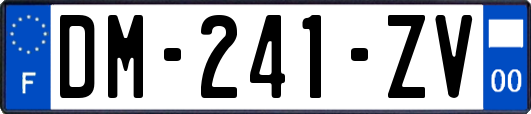 F
DM-241-ZV
00